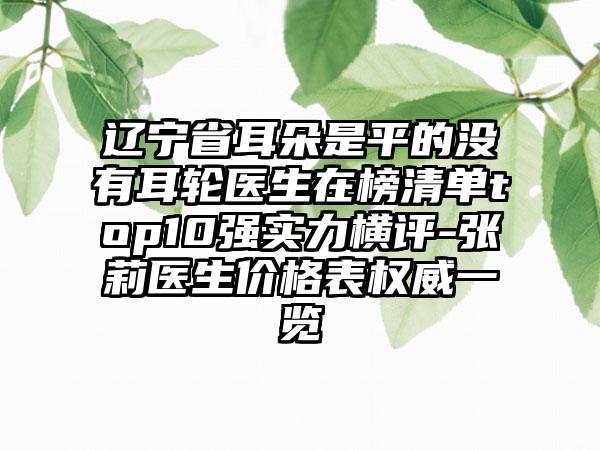 辽宁省耳朵是平的没有耳轮医生在榜清单top10强实力横评-张莉医生价格表权威一览